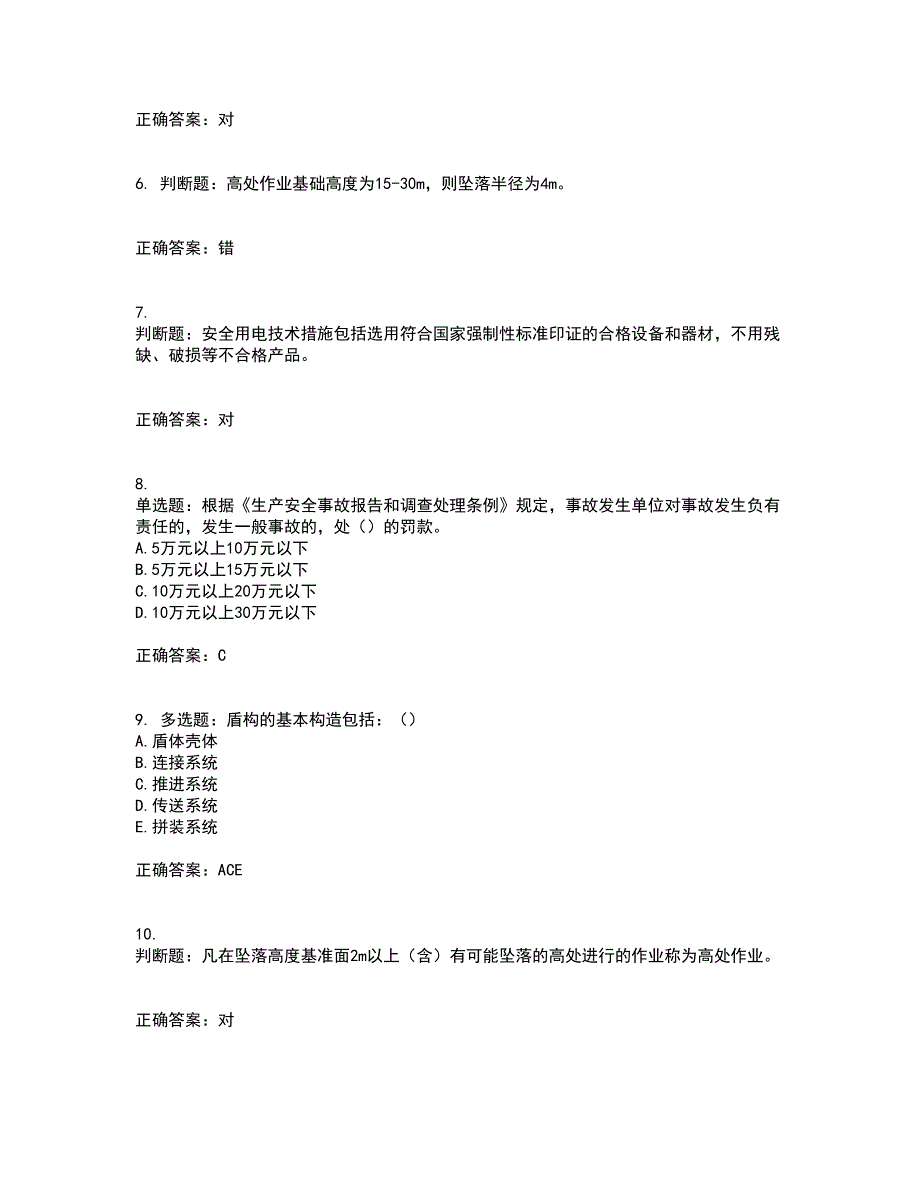 正确答案：对

6. 判断题：高处作业基础高度为15-30m，则坠落半径为4m。

正确答案：错

7.
判断题：安全用电技术措施包括选用符合国家强制性标准印证的合格设备和器材，不用残缺、破损等不合格产品。

正确答案：对

8.
单选题：根据《生产安全事故报告和调查处理条例》规定，事故发生单位对事故发生负有责任的，发生一般事故的，处（）的罚款。
A.5万元以上10万元以下
B.5万元以上15万元以下
C.10万元以上20万元以下
D.10万元以上30万元以下

正确答案：C

9. 多选题：盾构的基本构造包括：（）
A.盾体壳体
B.连接系统
C.推进系统
D.传送系统
E.拼装系统

正确答案：ACE

10.
判断题：凡在坠落高度基准面2m以上（含）有可能坠落的高处进行的作业称为高处作业。

正确答案：对